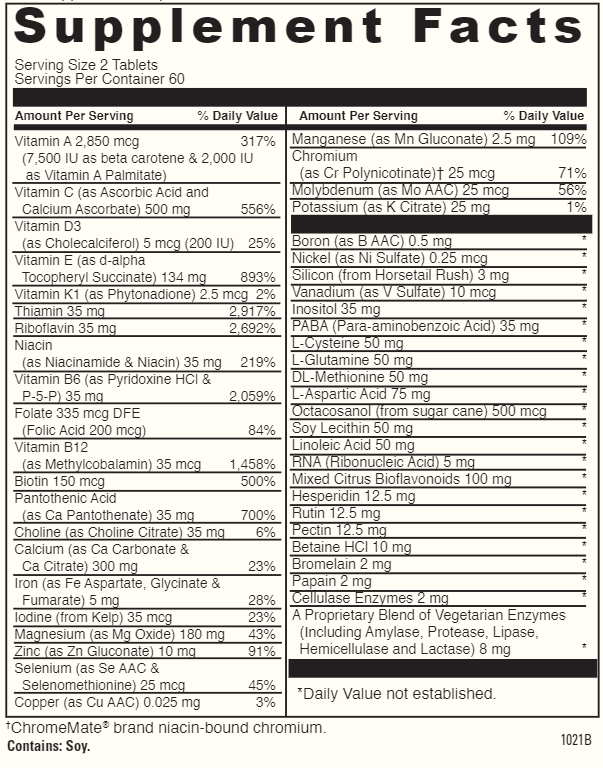 Supplement Facts

Serving Size 2 Tablets
Servings Per Container 60

| Amount Per Serving | % Daily Value |
|---|---|
| Vitamin A 2,850 mcg (7,500 IU as beta carotene & 2,000 IU as Vitamin A Palmitate) | 317% |
| Vitamin C (as Ascorbic Acid and Calcium Ascorbate) 500 mg | 556% |
| Vitamin D3 (as Cholecalciferol) 5 mcg (200 IU) | 25% |
| Vitamin E (as d-alpha Tocopheryl Succinate) 134 mg | 893% |
| Vitamin K1 (as Phytonadione) 2.5 mcg | 2% |
| Thiamin 35 mg | 2,917% |
| Riboflavin 35 mg | 2,692% |
| Niacin (as Niacinamide & Niacin) 35 mg | 219% |
| Vitamin B6 (as Pyridoxine HCl & P-5-P) 35 mg | 2,059% |
| Folate 335 mcg DFE (Folic Acid 200 mcg) | 84% |
| Vitamin B12 (as Methylcobalamin) 35 mcg | 1,458% |
| Biotin 150 mcg | 500% |
| Pantothenic Acid (as Ca Pantothenate) 35 mg | 700% |
| Choline (as Choline Citrate) 35 mg | 6% |
| Calcium (as Ca Carbonate & Ca Citrate) 300 mg | 23% |
| Iron (as Fe Aspartate, Glycinate & Fumarate) 5 mg | 28% |
| Iodine (from Kelp) 35 mcg | 23% |
| Magnesium (as Mg Oxide) 180 mg | 43% |
| Zinc (as Zn Gluconate) 10 mg | 91% |
| Selenium (as Se AAC & Selenomethionine) 25 mcg | 45% |
| Copper (as Cu AAC) 0.025 mg | 3% |

| Amount Per Serving | % Daily Value |
|---|---|
| Manganese (as Mn Gluconate) 2.5 mg | 109% |
| Chromium (as Cr Polynicotinate)† 25 mcg | 71% |
| Molybdenum (as Mo AAC) 25 mcg | 56% |
| Potassium (as K Citrate) 25 mg | 1% |
| Boron (as B AAC) 0.5 mg | * |
| Nickel (as Ni Sulfate) 0.25 mcg | * |
| Silicon (from Horsetail Rush) 3 mg | * |
| Vanadium (as V Sulfate) 10 mcg | * |
| Inositol 35 mg | * |
| PABA (Para-aminobenzoic Acid) 35 mg | * |
| L-Cysteine 50 mg | * |
| L-Glutamine 50 mg | * |
| DL-Methionine 50 mg | * |
| L-Aspartic Acid 75 mg | * |
| Octacosanol (from sugar cane) 500 mcg | * |
| Soy Lecithin 50 mg | * |
| Linoleic Acid 50 mg | * |
| RNA (Ribonucleic Acid) 5 mg | * |
| Mixed Citrus Bioflavonoids 100 mg | * |
| Hesperidin 12.5 mg | * |
| Rutin 12.5 mg | * |
| Pectin 12.5 mg | * |
| Betaine HCl 10 mg | * |
| Bromelain 2 mg | * |
| Papain 2 mg | * |
| Cellulase Enzymes 2 mg | * |
| A Proprietary Blend of Vegetarian Enzymes (Including Amylase, Protease, Lipase, Hemicellulase and Lactase) 8 mg | * |

*Daily Value not established.

†ChromeMate® brand niacin-bound chromium.
Contains: Soy.

1021B